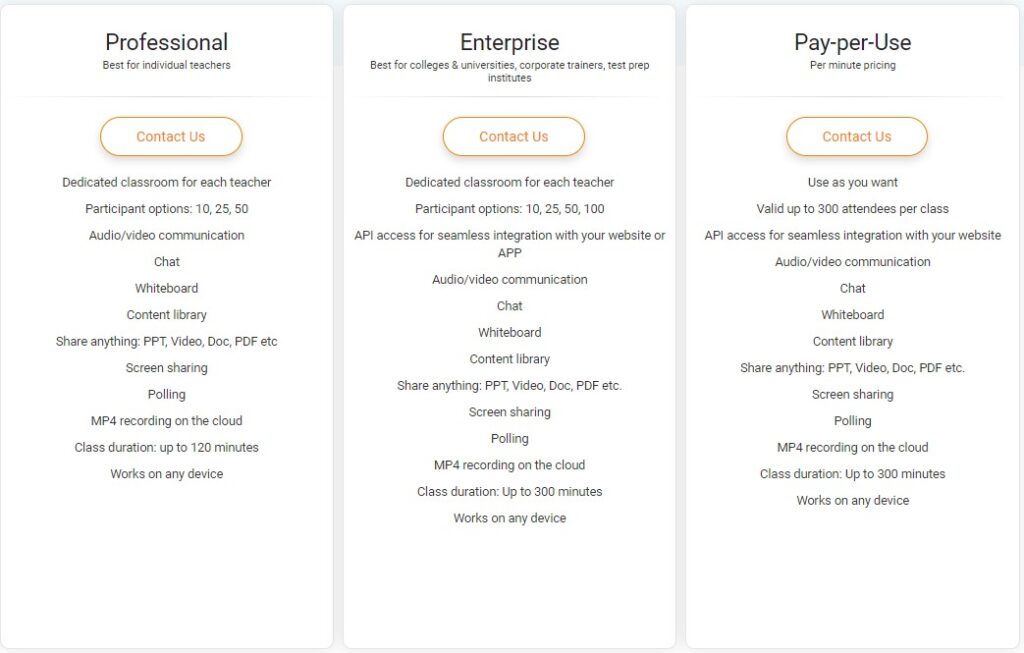 Professional
Best for individual teachers

Contact Us

Dedicated classroom for each teacher
Participant options: 10, 25, 50
Audio/video communication
Chat
Whiteboard
Content library
Share anything: PPT, Video, Doc, PDF etc
Screen sharing
Polling
MP4 recording on the cloud
Class duration: up to 120 minutes
Works on any device

Enterprise
Best for colleges & universities, corporate trainers, test prep institutes

Contact Us

Dedicated classroom for each teacher
Participant options: 10, 25, 50, 100
API access for seamless integration with your website or APP
Audio/video communication
Chat
Whiteboard
Content library
Share anything: PPT, Video, Doc, PDF etc.
Screen sharing
Polling
MP4 recording on the cloud
Class duration: Up to 300 minutes
Works on any device

Pay-per-Use
Per minute pricing

Contact Us

Use as you want
Valid up to 300 attendees per class
API access for seamless integration with your website
Audio/video communication
Chat
Whiteboard
Content library
Share anything: PPT, Video, Doc, PDF etc.
Screen sharing
Polling
MP4 recording on the cloud
Class duration: Up to 300 minutes
Works on any device